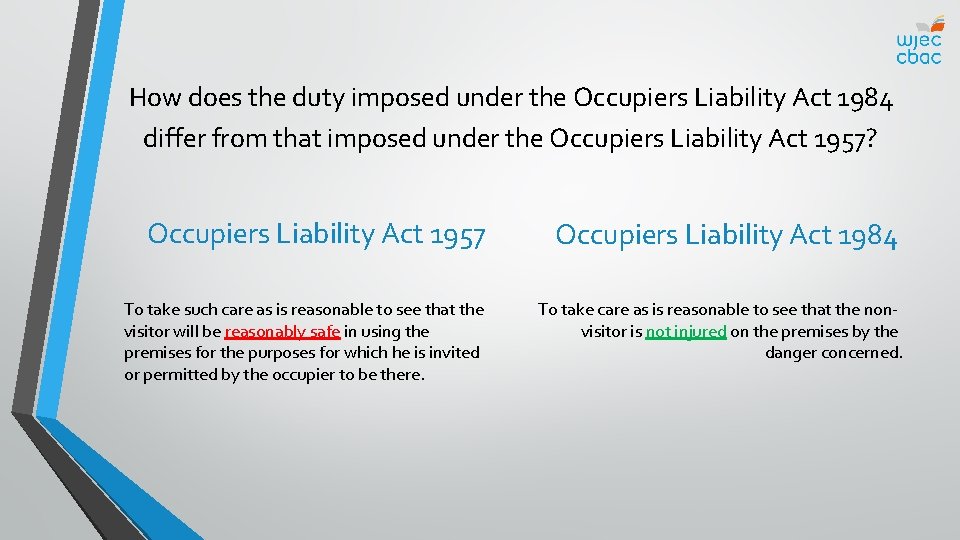 wjec
cbac

How does the duty imposed under the Occupiers Liability Act 1984 differ from that imposed under the Occupiers Liability Act 1957?

Occupiers Liability Act 1957

To take such care as is reasonable to see that the visitor will be reasonably safe in using the premises for the purposes for which he is invited or permitted by the occupier to be there.

Occupiers Liability Act 1984

To take care as is reasonable to see that the non-visitor is not injured on the premises by the danger concerned.